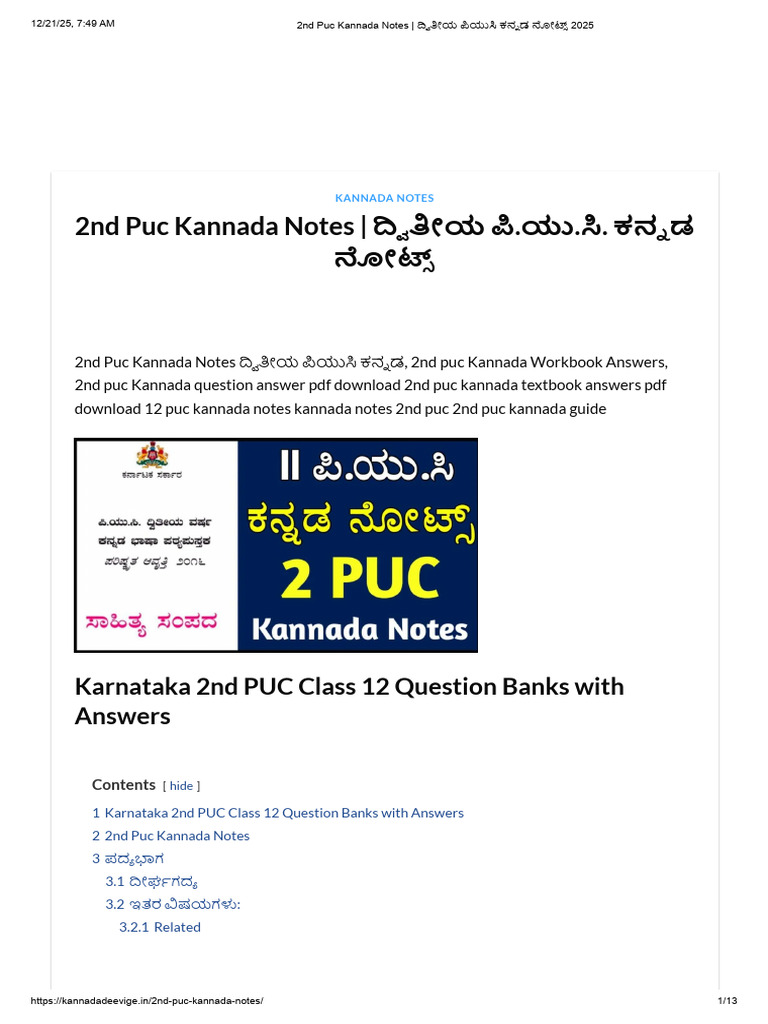 12/21/25, 7:49 AM

2nd Puc Kannada Notes | ದ್ವಿತೀಯ ಪಿಯುಸಿ ಕನ್ನಡ ನೋಟ್ಸ್ 2025

KANNADA NOTES

2nd Puc Kannada Notes | ದ್ವಿತೀಯ ಪಿ.ಯು.ಸಿ. ಕನ್ನಡ ನೋಟ್ಸ್

2nd Puc Kannada Notes ದ್ವಿತೀಯ ಪಿಯುಸಿ ಕನ್ನಡ, 2nd puc Kannada Workbook Answers, 2nd puc Kannada question answer pdf download 2nd puc kannada textbook answers pdf download 12 puc kannada notes kannada notes 2nd puc 2nd puc kannada guide

ಕರ್ನಾಟಕ ಸರ್ಕಾರ

ಪಿ.ಯು.ಸಿ. ದ್ವಿತೀಯ ವರ್ಷ ಕನ್ನಡ ಭಾಷಾ ಪಠ್ಯಪುಸ್ತಕ ಪರಿಷ್ಕೃತ ಆವೃತ್ತಿ ೨೦೧೬

ಸಾಹಿತ್ಯ ಸಂಪದ

II ಪಿ.ಯು.ಸಿ

ಕನ್ನಡ ನೋಟ್ಸ್

2 PUC

Kannada Notes

Karnataka 2nd PUC Class 12 Question Banks with Answers

Contents [ hide ]

1 Karnataka 2nd PUC Class 12 Question Banks with Answers
2 2nd Puc Kannada Notes
3 ಪದ್ಯಭಾಗ
3.1 ದೀರ್ಘಗದ್ಯ
3.2 ಇತರ ವಿಷಯಗಳು:
3.2.1 Related

https://kannadadeevige.in/2nd-puc-kannada-notes/

1/13